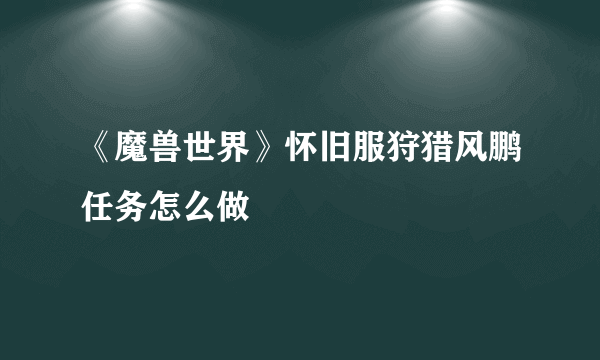 《魔兽世界》怀旧服狩猎风鹏任务怎么做